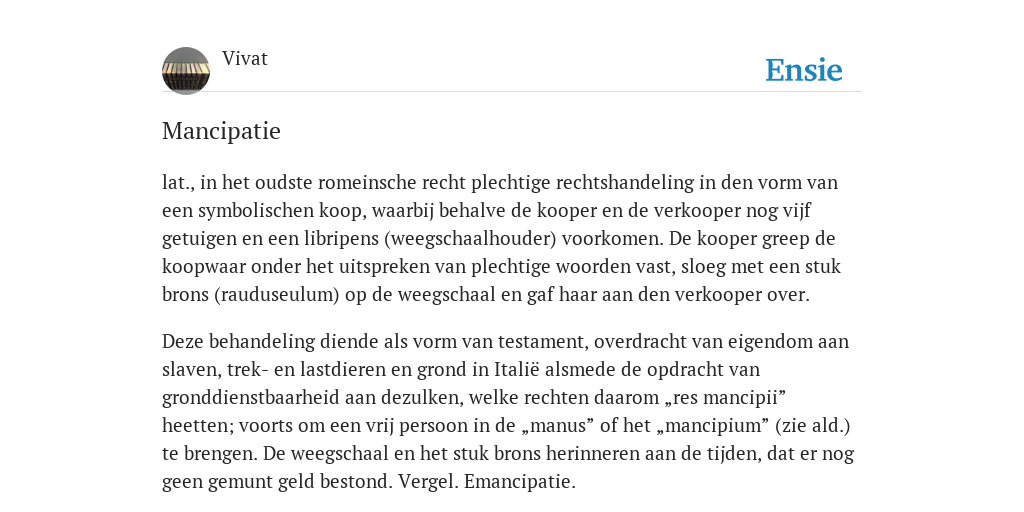 Vivat

Ensie

Mancipatie

lat., in het oudste romeinsche recht plechtige rechtshandeling in den vorm van een symbolischen koop, waarbij behalve de kooper en de verkooper nog vijf getuigen en een libripens (weegschaalhouder) voorkomen. De kooper greep de koopwaar onder het uitspreken van plechtige woorden vast, sloeg met een stuk brons (rauduseulum) op de weegschaal en gaf haar aan den verkooper over.

Deze behandeling diende als vorm van testament, overdracht van eigendom aan slaven, trek- en lastdieren en grond in Italië alsmede de opdracht van gronddienstbaarheid aan dezulken, welke rechten daarom „res mancipii” heetten; voorts om een vrij persoon in de „manus” of het „mancipium” (zie ald.) te brengen. De weegschaal en het stuk brons herinneren aan de tijden, dat er nog geen gemunt geld bestond. Vergel. Emancipatie.